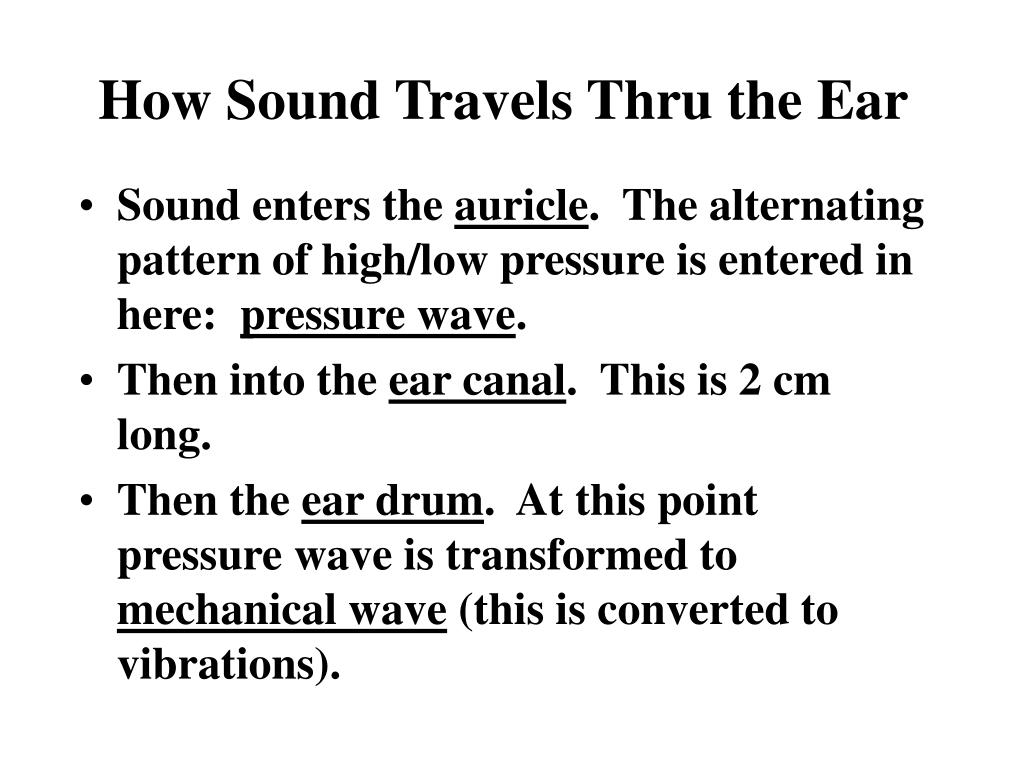 How Sound Travels Thru the Ear

• Sound enters the auricle. The alternating pattern of high/low pressure is entered in here: pressure wave.

• Then into the ear canal. This is 2 cm long.

• Then the ear drum. At this point pressure wave is transformed to mechanical wave (this is converted to vibrations).